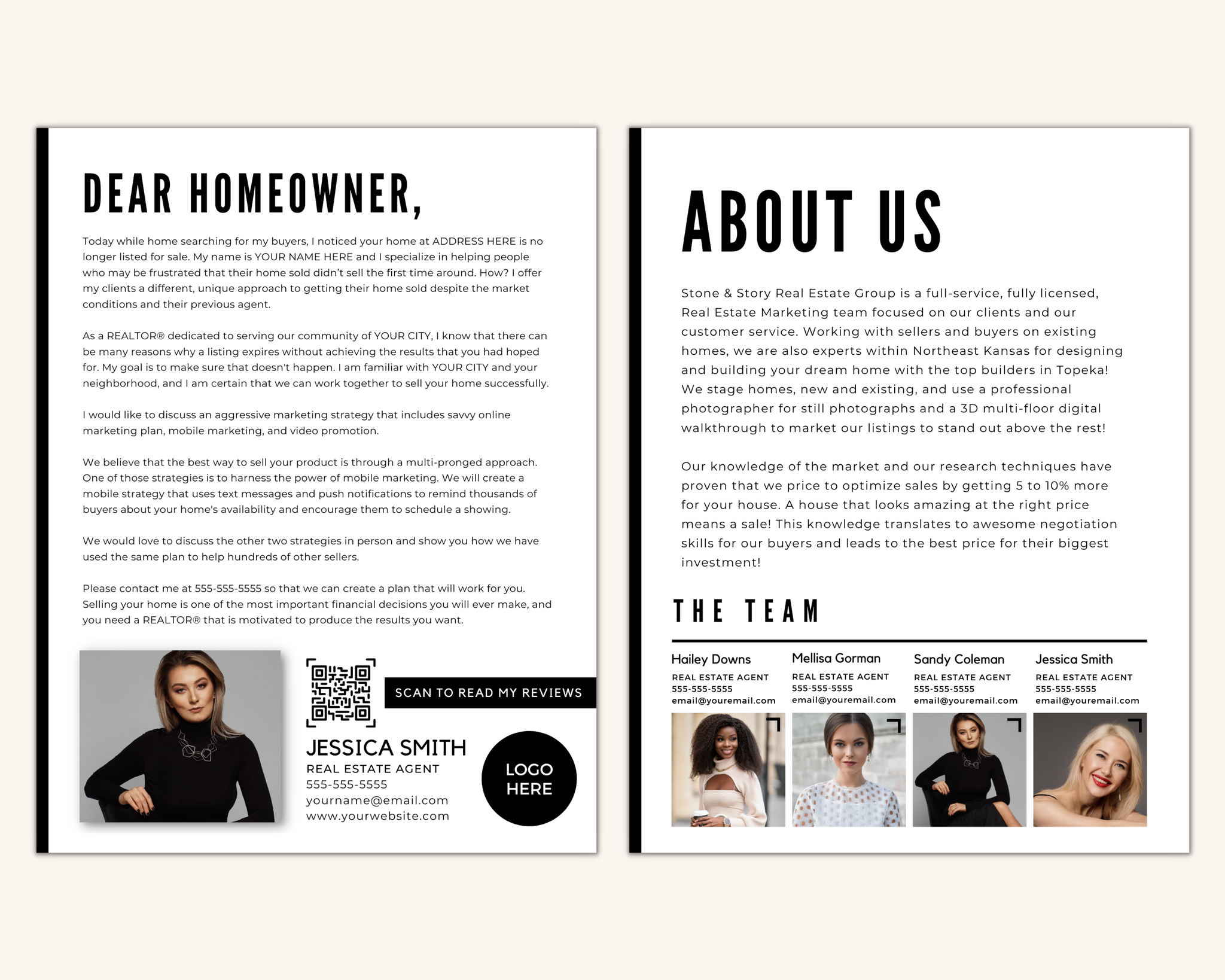 DEAR HOMEOWNER,

Today while home searching for my buyers, I noticed your home at ADDRESS HERE is no longer listed for sale. My name is YOUR NAME HERE and I specialize in helping people who may be frustrated that their home sold didn't sell the first time around. How? I offer my clients a different, unique approach to getting their home sold despite the market conditions and their previous agent.

As a REALTOR® dedicated to serving our community of YOUR CITY, I know that there can be many reasons why a listing expires without achieving the results that you had hoped for. My goal is to make sure that doesn't happen. I am familiar with YOUR CITY and your neighborhood, and I am certain that we can work together to sell your home successfully.

I would like to discuss an aggressive marketing strategy that includes savvy online marketing plan, mobile marketing, and video promotion.

We believe that the best way to sell your product is through a multi-pronged approach. One of those strategies is to harness the power of mobile marketing. We will create a mobile strategy that uses text messages and push notifications to remind thousands of buyers about your home's availability and encourage them to schedule a showing.

We would love to discuss the other two strategies in person and show you how we have used the same plan to help hundreds of other sellers.

Please contact me at 555-555-5555 so that we can create a plan that will work for you. Selling your home is one of the most important financial decisions you will ever make, and you need a REALTOR® that is motivated to produce the results you want.

SCAN TO READ MY REVIEWS

JESSICA SMITH
REAL ESTATE AGENT
555-555-5555
yourname@email.com
www.yourwebsite.com

LOGO HERE

ABOUT US

Stone & Story Real Estate Group is a full-service, fully licensed, Real Estate Marketing team focused on our clients and our customer service. Working with sellers and buyers on existing homes, we are also experts within Northeast Kansas for designing and building your dream home with the top builders in Topeka! We stage homes, new and existing, and use a professional photographer for still photographs and a 3D multi-floor digital walkthrough to market our listings to stand out above the rest!

Our knowledge of the market and our research techniques have proven that we price to optimize sales by getting 5 to 10% more for your house. A house that looks amazing at the right price means a sale! This knowledge translates to awesome negotiation skills for our buyers and leads to the best price for their biggest investment!

THE TEAM

Hailey Downs
REAL ESTATE AGENT
555-555-5555
email@youremail.com

Mellisa Gorman
REAL ESTATE AGENT
555-555-5555
email@youremail.com

Sandy Coleman
REAL ESTATE AGENT
555-555-5555
email@youremail.com

Jessica Smith
REAL ESTATE AGENT
555-555-5555
email@youremail.com